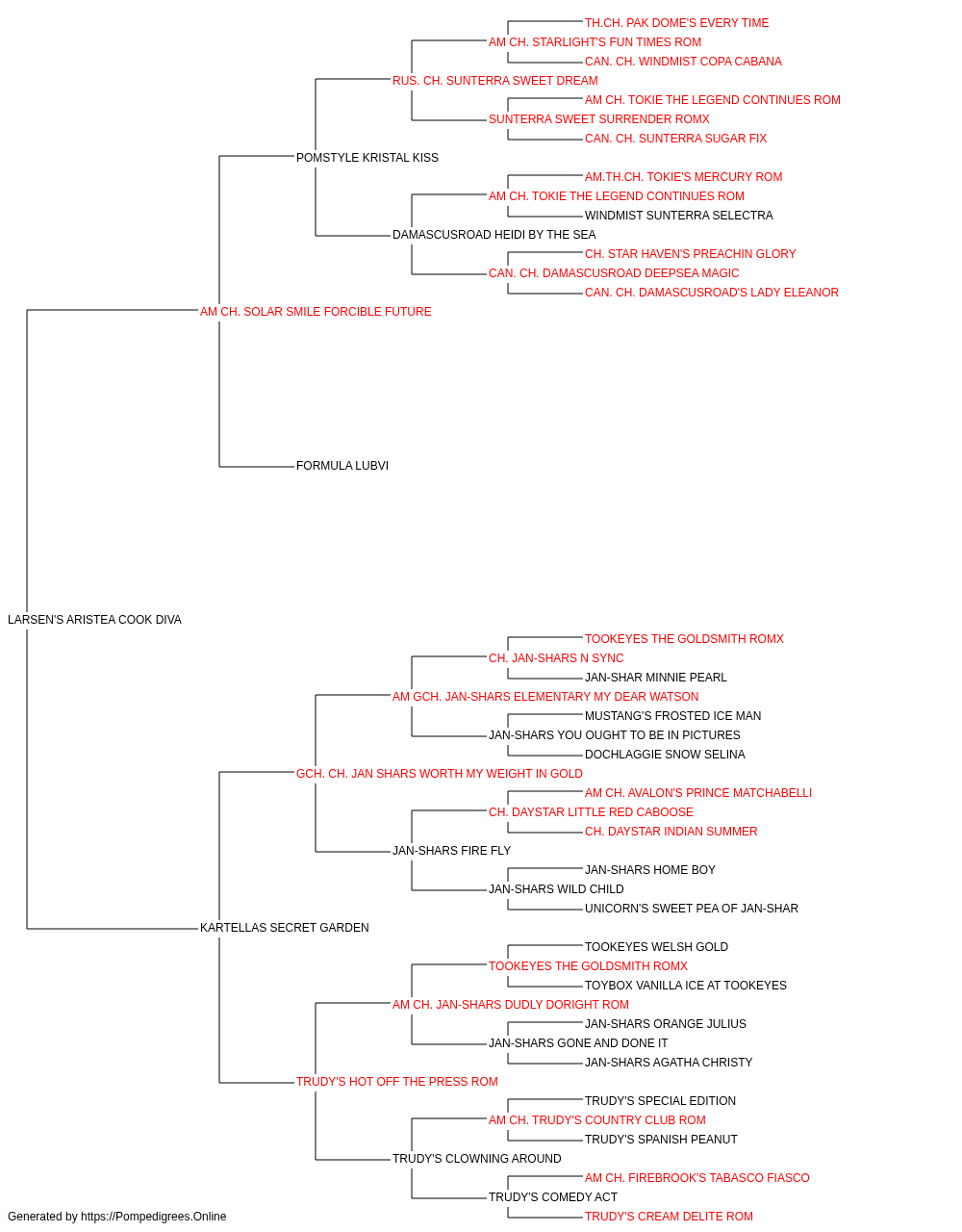 TH.CH. PAK DOME'S EVERY TIME
AM CH. STARLIGHT'S FUN TIMES ROM
CAN. CH. WINDMIST COPA CABANA
RUS. CH. SUNTERRA SWEET DREAM
AM CH. TOKIE THE LEGEND CONTINUES ROM
SUNTERRA SWEET SURRENDER ROMX
CAN. CH. SUNTERRA SUGAR FIX
POMSTYLE KRISTAL KISS
AM.TH.CH. TOKIE'S MERCURY ROM
AM CH. TOKIE THE LEGEND CONTINUES ROM
WINDMIST SUNTERRA SELECTRA
DAMASCUSROAD HEIDI BY THE SEA
CH. STAR HAVEN'S PREACHIN GLORY
CAN. CH. DAMASCUSROAD DEEPSEA MAGIC
CAN. CH. DAMASCUSROAD'S LADY ELEANOR
AM CH. SOLAR SMILE FORCIBLE FUTURE
FORMULA LUBVI
LARSEN'S ARISTEA COOK DIVA
TOOKEYES THE GOLDSMITH ROMX
CH. JAN-SHARS N SYNC
JAN-SHAR MINNIE PEARL
AM GCH. JAN-SHARS ELEMENTARY MY DEAR WATSON
MUSTANG'S FROSTED ICE MAN
JAN-SHARS YOU OUGHT TO BE IN PICTURES
DOCHLAGGIE SNOW SELINA
GCH. CH. JAN SHARS WORTH MY WEIGHT IN GOLD
AM CH. AVALON'S PRINCE MATCHABELLI
CH. DAYSTAR LITTLE RED CABOOSE
CH. DAYSTAR INDIAN SUMMER
JAN-SHARS FIRE FLY
JAN-SHARS HOME BOY
JAN-SHARS WILD CHILD
UNICORN'S SWEET PEA OF JAN-SHAR
KARTELLAS SECRET GARDEN
TOOKEYES WELSH GOLD
TOOKEYES THE GOLDSMITH ROMX
TOYBOX VANILLA ICE AT TOOKEYES
AM CH. JAN-SHARS DUDLY DORIGHT ROM
JAN-SHARS ORANGE JULIUS
JAN-SHARS GONE AND DONE IT
JAN-SHARS AGATHA CHRISTY
TRUDY'S HOT OFF THE PRESS ROM
TRUDY'S SPECIAL EDITION
AM CH. TRUDY'S COUNTRY CLUB ROM
TRUDY'S SPANISH PEANUT
TRUDY'S CLOWNING AROUND
AM CH. FIREBROOK'S TABASCO FIASCO
TRUDY'S COMEDY ACT
TRUDY'S CREAM DELITE ROM
Generated by https://Pompedigrees.Online